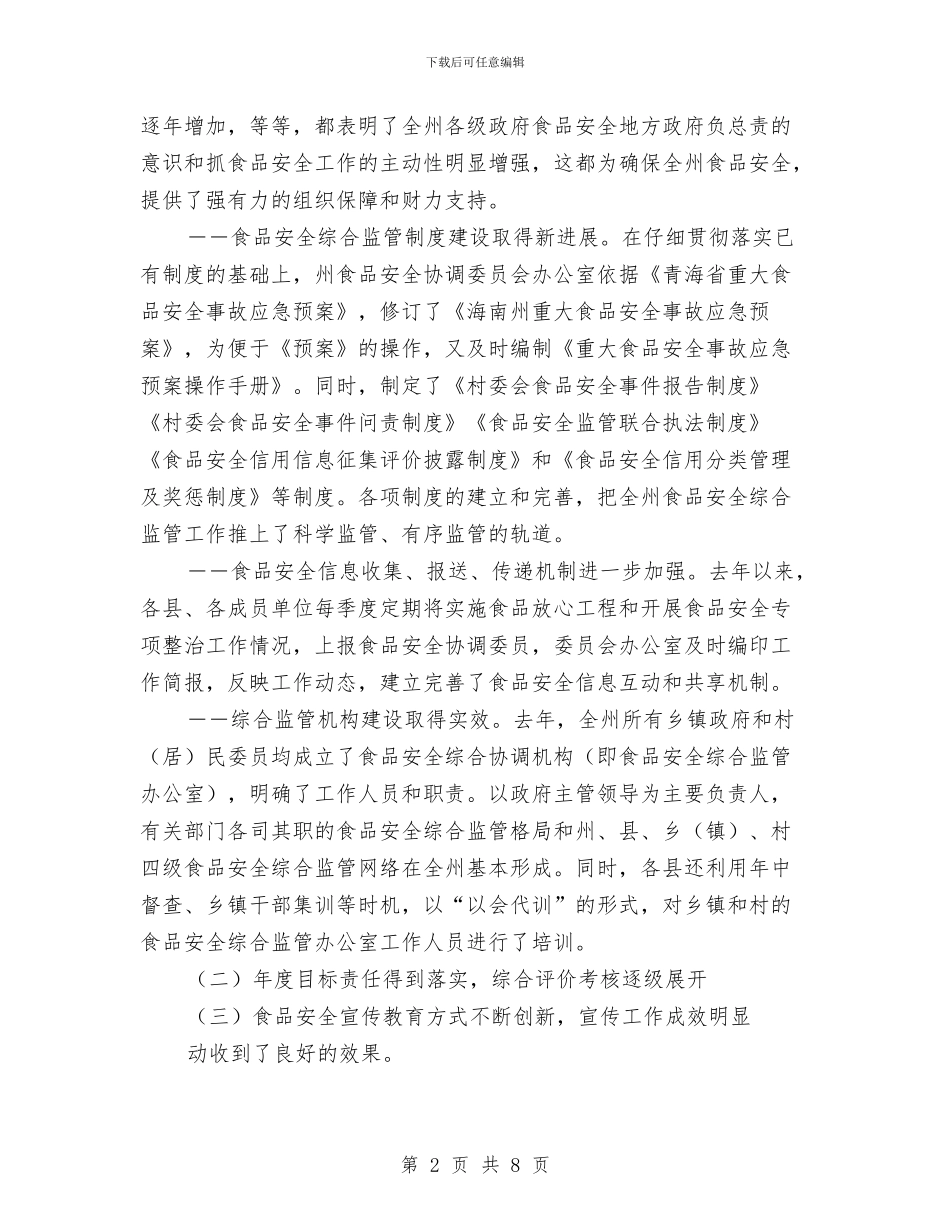 下载后可任意编辑

逐年增加，等等，都表明了全州各级政府食品安全地方政府负总责的意识和抓食品安全工作的主动性明显增强，这都为确保全州食品安全，提供了强有力的组织保障和财力支持。

——食品安全综合监管制度建设取得新进展。在仔细贯彻落实已有制度的基础上，州食品安全协调委员会办公室依据《青海省重大食品安全事故应急预案》，修订了《海南州重大食品安全事故应急预案》，为便于《预案》的操作，又及时编制《重大食品安全事故应急预案操作手册》。同时，制定了《村委会食品安全事件报告制度》《村委会食品安全事件问责制度》《食品安全监管联合执法制度》《食品安全信用信息征集评价披露制度》和《食品安全信用分类管理及奖惩制度》等制度。各项制度的建立和完善，把全州食品安全综合监管工作推上了科学监管、有序监管的轨道。

——食品安全信息收集、报送、传递机制进一步加强。去年以来，各县、各成员单位每季度定期将实施食品放心工程和开展食品安全专项整治工作情况，上报食品安全协调委员，委员会办公室及时编印工作简报，反映工作动态，建立完善了食品安全信息互动和共享机制。

——综合监管机构建设取得实效。去年，全州所有乡镇政府和村（居）民委员均成立了食品安全综合协调机构（即食品安全综合监管办公室），明确了工作人员和职责。以政府主管领导为主要负责人，有关部门各司其职的食品安全综合监管格局和州、县、乡（镇）、村四级食品安全综合监管网络在全州基本形成。同时，各县还利用年中督查、乡镇干部集训等时机，以“以会代训”的形式，对乡镇和村的食品安全综合监管办公室工作人员进行了培训。

（二）年度目标责任得到落实，综合评价考核逐级展开

（三）食品安全宣传教育方式不断创新，宣传工作成效明显

动收到了良好的效果。

第 2 页 共 8 页